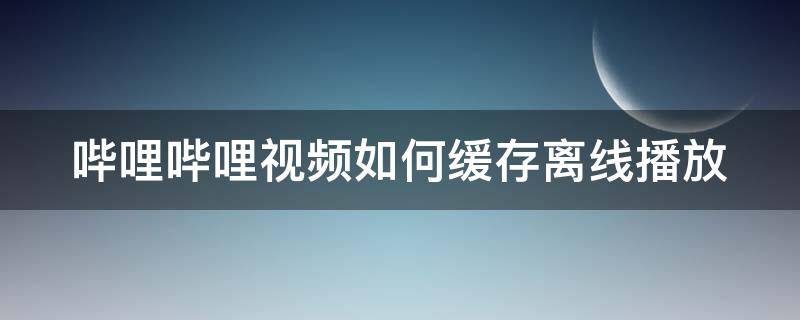 哔哩哔哩视频如何缓存离线播放